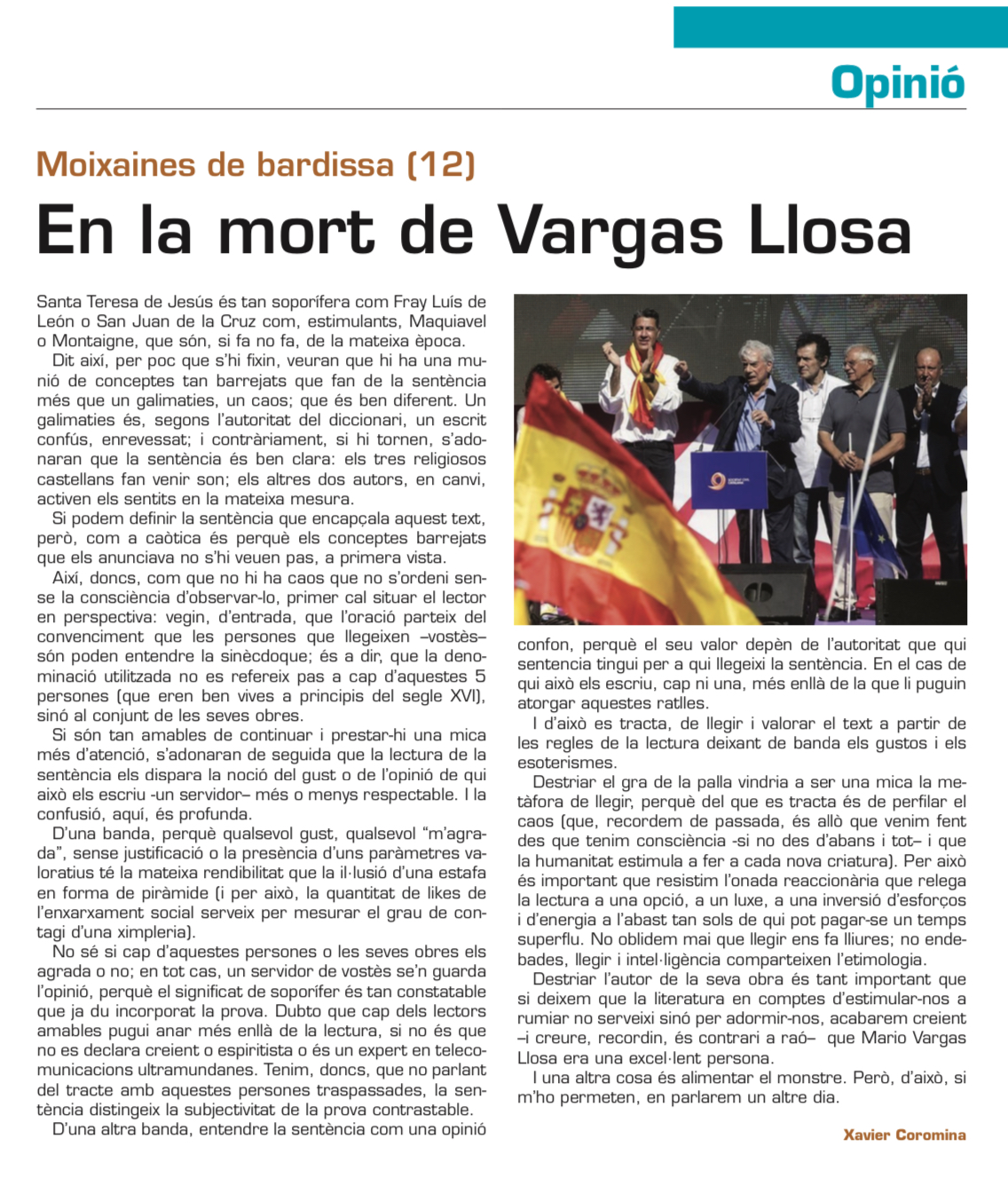 Opinió

Moixaines de bardissa (12)

En la mort de Vargas Llosa

Santa Teresa de Jesús és tan soporífera com Fray Luís de León o San Juan de la Cruz com, estimulants, Maquiavel o Montaigne, que són, si fa no fa, de la mateixa època.

Dit així, per poc que s'hi fixin, veuran que hi ha una munió de conceptes tan barrejats que fan de la sentència més que un galimaties, un caos; que és ben diferent. Un galimaties és, segons l'autoritat del diccionari, un escrit confús, enrevessat; i contràriament, si hi tornen, s'adonaran que la sentència és ben clara: els tres religiosos castellans fan venir son; els altres dos autors, en canvi, activen els sentits en la mateixa mesura.

Si podem definir la sentència que encapçala aquest text, però, com a caòtica és perquè els conceptes barrejats que els anunciava no s'hi veuen pas, a primera vista.

Així, doncs, com que no hi ha caos que no s'ordeni sense la consciència d'observar-lo, primer cal situar el lector en perspectiva: vegin, d'entrada, que l'oració parteix del convenciment que les persones que llegeixen –vostès– són poden entendre la sinècdoque; és a dir, que la denominació utilitzada no es refereix pas a cap d'aquestes 5 persones (que eren ben vives a principis del segle XVI), sinó al conjunt de les seves obres.

Si són tan amables de continuar i prestar-hi una mica més d'atenció, s'adonaran de seguida que la lectura de la sentència els dispara la noció del gust o de l'opinió de qui això els escriu -un servidor– més o menys respectable. I la confusió, aquí, és profunda.

D'una banda, perquè qualsevol gust, qualsevol "m'agrada", sense justificació o la presència d'uns paràmetres valoratius té la mateixa rendibilitat que la il·lusió d'una estafa en forma de piràmide (i per això, la quantitat de likes de l'enxarxament social serveix per mesurar el grau de contagi d'una ximpleria).

No sé si cap d'aquestes persones o les seves obres els agrada o no; en tot cas, un servidor de vostès se'n guarda l'opinió, perquè el significat de soporífer és tan constatable que ja du incorporat la prova. Dubto que cap dels lectors amables pugui anar més enllà de la lectura, si no és que no es declara creient o espiritista o és un expert en telecomunicacions ultramundanes. Tenim, doncs, que no parlant del tracte amb aquestes persones traspassades, la sentència distingeix la subjectivitat de la prova contrastable.

D'una altra banda, entendre la sentència com una opinió confon, perquè el seu valor depèn de l'autoritat que qui sentencia tingui per a qui llegeixi la sentència. En el cas de qui això els escriu, cap ni una, més enllà de la que li puguin atorgar aquestes ratlles.

I d'això es tracta, de llegir i valorar el text a partir de les regles de la lectura deixant de banda els gustos i els esoterismes.

Destriar el gra de la palla vindria a ser una mica la metàfora de llegir, perquè del que es tracta és de perfilar el caos (que, recordem de passada, és allò que venim fent des que tenim consciència -si no des d'abans i tot– i que la humanitat estimula a fer a cada nova criatura). Per això és important que resistim l'onada reaccionària que relega la lectura a una opció, a un luxe, a una inversió d'esforços i d'energia a l'abast tan sols de qui pot pagar-se un temps superflu. No oblidem mai que llegir ens fa lliures; no endebades, llegir i intel·ligència comparteixen l'etimologia.

Destriar l'autor de la seva obra és tant important que si deixem que la literatura en comptes d'estimular-nos a rumiar no serveixi sinó per adormir-nos, acabarem creient –i creure, recordin, és contrari a raó– que Mario Vargas Llosa era una excel·lent persona.

I una altra cosa és alimentar el monstre. Però, d'això, si m'ho permeten, en parlarem un altre dia.

Xavier Coromina